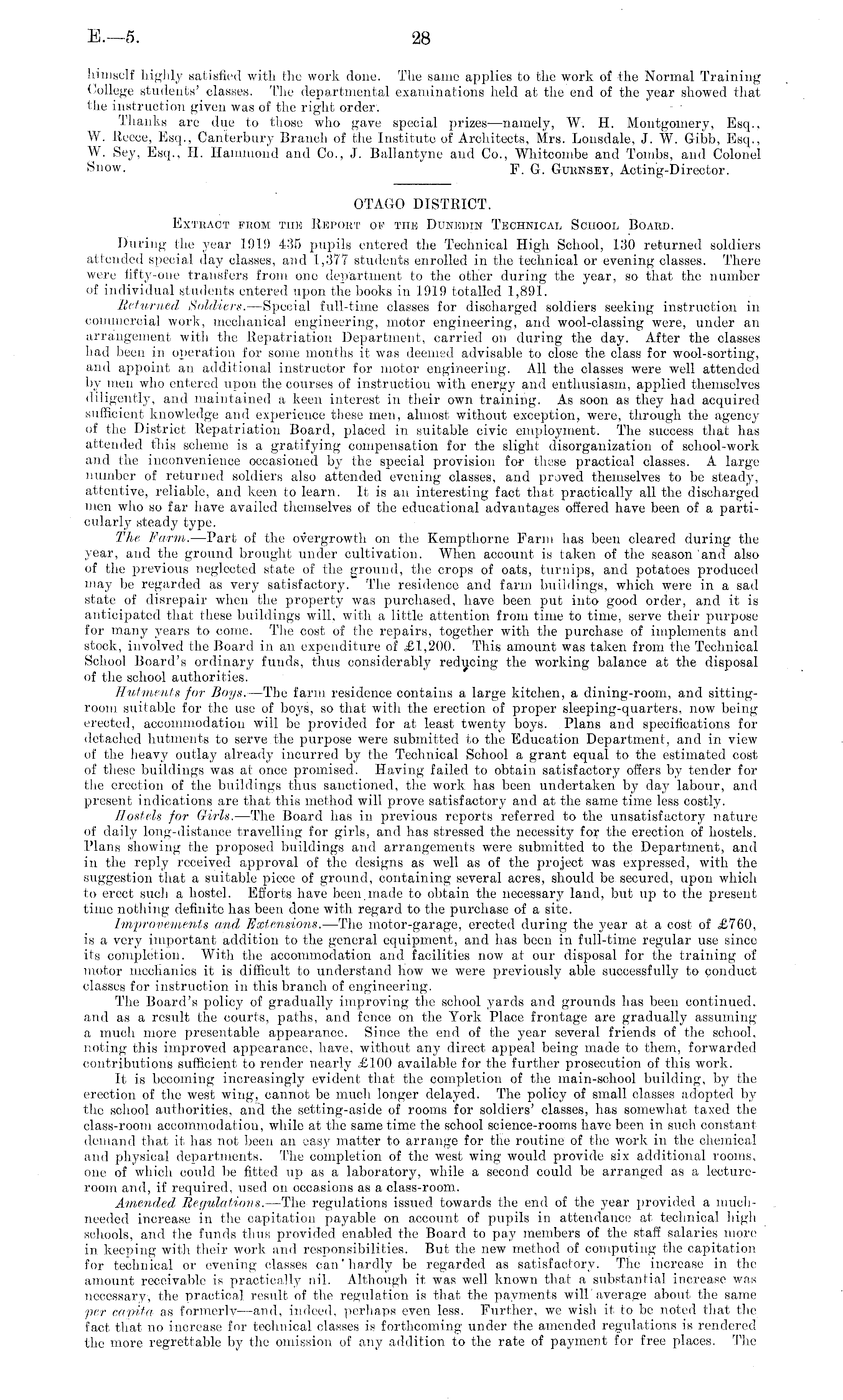 E.—5. 28

himself highly satisfied with the work done. The same applies to the work of the Normal Training College students' classes. The departmental examinations held at the end of the year showed that the instruction given was of the right order.

Thanks are due to those who gave special prizes—namely, W. H. Montgomery, Esq., W. Reece, Esq., Canterbury Branch of the Institute of Architects, Mrs. Lonsdale, J. W. Gibb, Esq., W. Sey, Esq., H. Hammond and Co., J. Ballantyne and Co., Whitcombe and Tombs, and Colonel Snow.

F. G. Gurnsey, Acting-Director.

OTAGO DISTRICT.

Extract from the Report of the Dunedin Technical School Board.

During the year 1919 435 pupils entered the Technical High School, 130 returned soldiers attended special day classes, and 1,377 students enrolled in the technical or evening classes. There were fifty-one transfers from one department to the other during the year, so that the number of individual students entered upon the books in 1919 totalled 1,891.

Returned Soldiers.—Special full-time classes for discharged soldiers seeking instruction in commercial work, mechanical engineering, motor engineering, and wool-classing were, under an arrangement with the Repatriation Department, carried on during the day. After the classes had been in operation for some months it was deemed advisable to close the class for wool-sorting, and appoint an additional instructor for motor engineering. All the classes were well attended by men who entered upon the courses of instruction with energy and enthusiasm, applied themselves diligently, and maintained a keen interest in their own training. As soon as they had acquired sufficient knowledge and experience these men, almost without exception, were, through the agency of the District Repatriation Board, placed in suitable civic employment. The success that has attended this scheme is a gratifying compensation for the slight disorganization of school-work and the inconvenience occasioned by the special provision for these practical classes. A large number of returned soldiers also attended evening classes, and proved themselves to be steady, attentive, reliable, and keen to learn. It is an interesting fact that practically all the discharged men who so far have availed themselves of the educational advantages offered have been of a particularly steady type.

The Farm.—Part of the overgrowth on the Kempthorne Farm has been cleared during the year, and the ground brought under cultivation. When account is taken of the season and also of the previous neglected state of the ground, the crops of oats, turnips, and potatoes produced may be regarded as very satisfactory. The residence and farm buildings, which were in a sad state of disrepair when the property was purchased, have been put into good order, and it is anticipated that these buildings will, with a little attention from time to time, serve their purpose for many years to come. The cost of the repairs, together with the purchase of implements and stock, involved the Board in an expenditure of £1,200. This amount was taken from the Technical School Board's ordinary funds, thus considerably reducing the working balance at the disposal of the school authorities.

Hutments for Boys.—The farm residence contains a large kitchen, a dining-room, and sitting-room suitable for the use of boys, so that with the erection of proper sleeping-quarters, now being erected, accommodation will be provided for at least twenty boys. Plans and specifications for detached hutments to serve the purpose were submitted to the Education Department, and in view of the heavy outlay already incurred by the Technical School a grant equal to the estimated cost of these buildings was at once promised. Having failed to obtain satisfactory offers by tender for the erection of the buildings thus sanctioned, the work has been undertaken by day labour, and present indications are that this method will prove satisfactory and at the same time less costly.

Hostels for Girls.—The Board has in previous reports referred to the unsatisfactory nature of daily long-distance travelling for girls, and has stressed the necessity for the erection of hostels. Plans showing the proposed buildings and arrangements were submitted to the Department, and in the reply received approval of the designs as well as of the project was expressed, with the suggestion that a suitable piece of ground, containing several acres, should be secured, upon which to erect such a hostel. Efforts have been made to obtain the necessary land, but up to the present time nothing definite has been done with regard to the purchase of a site.

Improvements and Extensions.—The motor-garage, erected during the year at a cost of £760, is a very important addition to the general equipment, and has been in full-time regular use since its completion. With the accommodation and facilities now at our disposal for the training of motor mechanics it is difficult to understand how we were previously able successfully to conduct classes for instruction in this branch of engineering.

The Board's policy of gradually improving the school yards and grounds has been continued, and as a result the courts, paths, and fence on the York Place frontage are gradually assuming a much more presentable appearance. Since the end of the year several friends of the school, noting this improved appearance, have, without any direct appeal being made to them, forwarded contributions sufficient to render nearly £100 available for the further prosecution of this work.

It is becoming increasingly evident that the completion of the main-school building, by the erection of the west wing, cannot be much longer delayed. The policy of small classes adopted by the school authorities, and the setting-aside of rooms for soldiers' classes, has somewhat taxed the class-room accommodation, while at the same time the school science-rooms have been in such constant demand that it has not been an easy matter to arrange for the routine of the work in the chemical and physical departments. The completion of the west wing would provide six additional rooms, one of which could be fitted up as a laboratory, while a second could be arranged as a lecture-room and, if required, used on occasions as a class-room.

Amended Regulations.—The regulations issued towards the end of the year provided a much-needed increase in the capitation payable on account of pupils in attendance at technical high schools, and the funds thus provided enabled the Board to pay members of the staff salaries more in keeping with their work and responsibilities. But the new method of computing the capitation for technical or evening classes can hardly be regarded as satisfactory. The increase in the amount receivable is practically nil. Although it was well known that a substantial increase was necessary, the practical result of the regulation is that the payments will average about the same per capita as formerly—and, indeed, perhaps even less. Further, we wish it to be noted that the fact that no increase for technical classes is forthcoming under the amended regulations is rendered the more regrettable by the omission of any addition to the rate of payment for free places. The